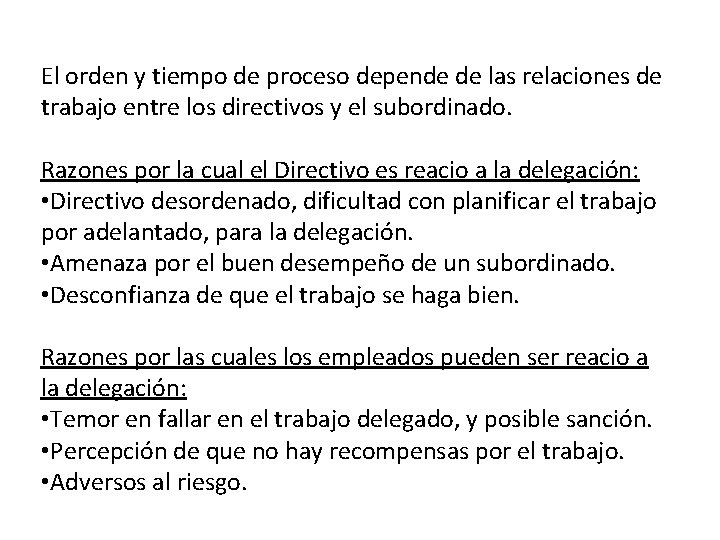 El orden y tiempo de proceso depende de las relaciones de trabajo entre los directivos y el subordinado.

Razones por la cual el Directivo es reacio a la delegación:
•Directivo desordenado, dificultad con planificar el trabajo por adelantado, para la delegación.
•Amenaza por el buen desempeño de un subordinado.
•Desconfianza de que el trabajo se haga bien.

Razones por las cuales los empleados pueden ser reacio a la delegación:
•Temor en fallar en el trabajo delegado, y posible sanción.
•Percepción de que no hay recompensas por el trabajo.
•Adversos al riesgo.